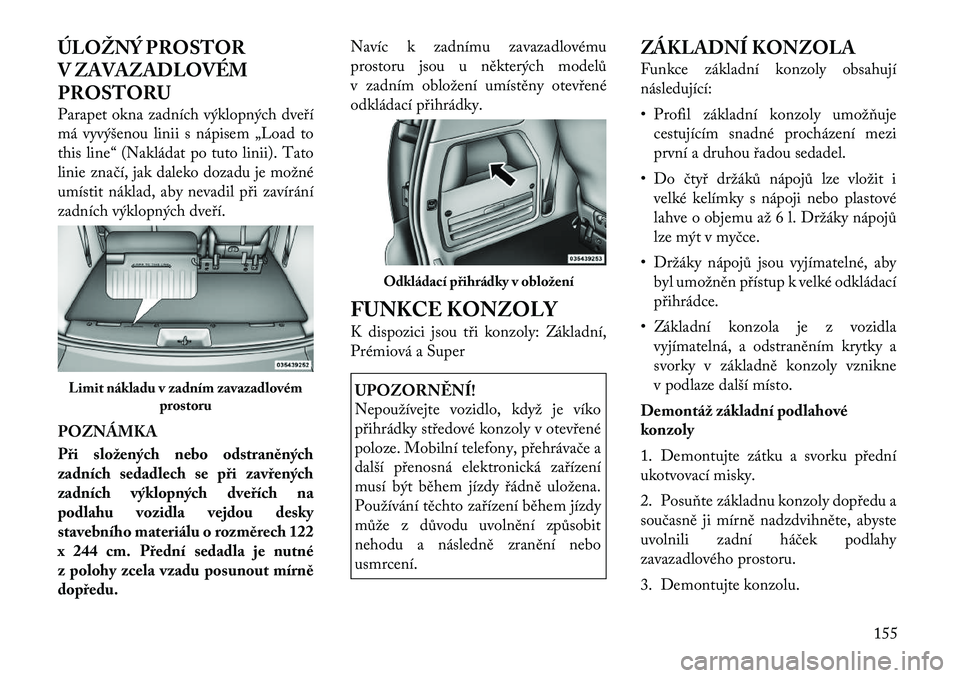 ÚLOŽNÝ PROSTOR V ZAVAZADLOVÉM PROSTORU

Parapet okna zadních výklopných dveří má vyvýšenou linii s nápisem „Load to this line“ (Nakládat po tuto linii). Tato linie značí, jak daleko dozadu je možné umístit náklad, aby nevadil při zavírání zadních výklopných dveří.

035439252

Limit nákladu v zadním zavazadlovém prostoru

POZNÁMKA

Při složených nebo odstraněných zadních sedadlech se při zavřených zadních výklopných dveřích na podlahu vozidla vejdou desky stavebního materiálu o rozměrech 122 x 244 cm. Přední sedadla je nutné z polohy zcela vzadu posunout mírně dopředu.

Navíc k zadnímu zavazadlovému prostoru jsou u některých modelů v zadním obložení umístěny otevřené odkládací přihrádky.

035439253

Odkládací přihrádky v obložení

FUNKCE KONZOLY

K dispozici jsou tři konzoly: Základní, Prémiová a Super

UPOZORNĚNÍ!

Nepoužívejte vozidlo, když je víko přihrádky středové konzoly v otevřené poloze. Mobilní telefony, přehrávače a další přenosná elektronická zařízení musí být během jízdy řádně uložena. Používání těchto zařízení během jízdy může z důvodu uvolnění způsobit nehodu a následně zranění nebo usmrcení.

ZÁKLADNÍ KONZOLA

Funkce základní konzoly obsahují následující:

• Profil základní konzoly umožňuje cestujícím snadné procházení mezi první a druhou řadou sedadel.

• Do čtyř držáků nápojů lze vložit i velké kelímky s nápoji nebo plastové lahve o objemu až 6 l. Držáky nápojů lze mýt v myčce.

• Držáky nápojů jsou vyjímatelné, aby byl umožněn přístup k velké odkládací přihrádce.

• Základní konzola je z vozidla vyjímatelná, a odstraněním krytky a svorky v základně konzoly vznikne v podlaze další místo.

Demontáž základní podlahové konzoly

1. Demontujte zátku a svorku přední ukotvovací misky.

2. Posuňte základnu konzoly dopředu a současně ji mírně nadzdvihněte, abyste uvolnili zadní háček podlahy zavazadlového prostoru.

3. Demontujte konzolu.

155

carmanualsonline.info